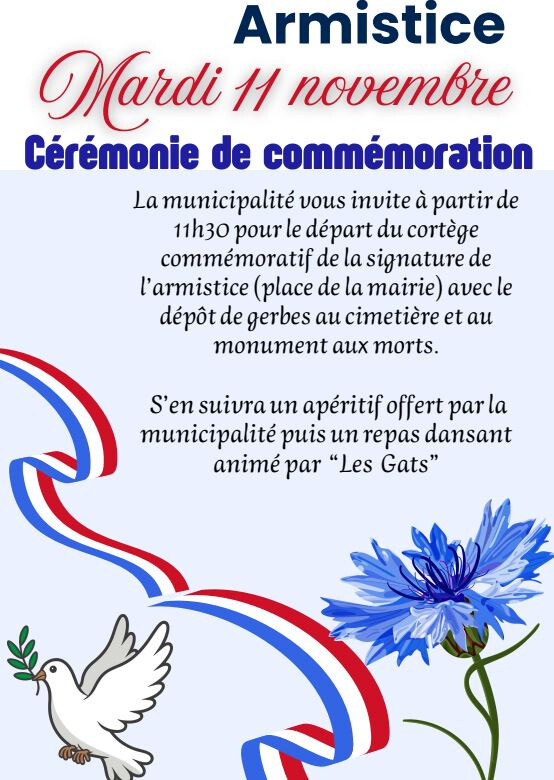 Armistice
Mardi 11 novembre
Cérémonie de commémoration

La municipalité vous invite à partir de 11h30 pour le départ du cortège commémoratif de la signature de l'armistice (place de la mairie) avec le dépôt de gerbes au cimetière et au monument aux morts.

S'en suivra un apéritif offert par la municipalité puis un repas dansant animé par "Les Gats"